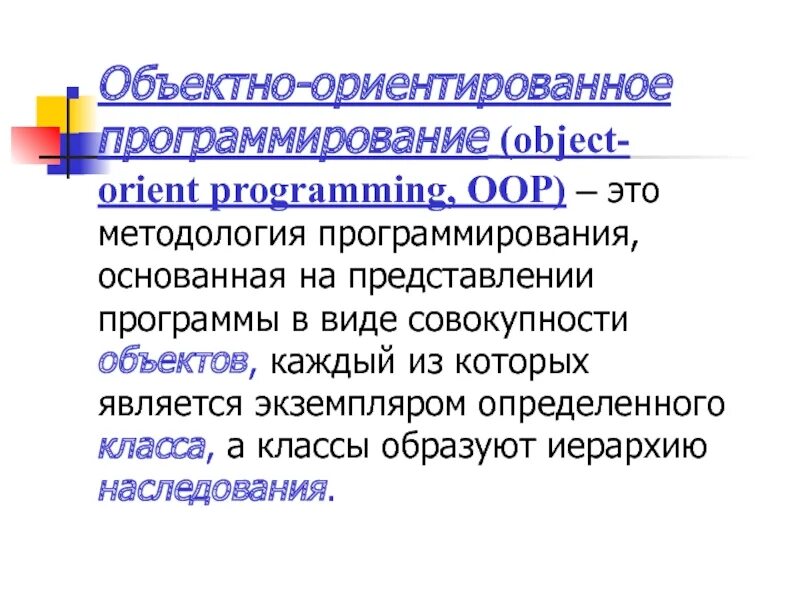 Объектно-ориентированное программирование (object-orient programming, OOP) – это методология программирования, основанная на представлении программы в виде совокупности объектов, каждый из которых является экземпляром определенного класса, а классы образуют иерархию наследования.